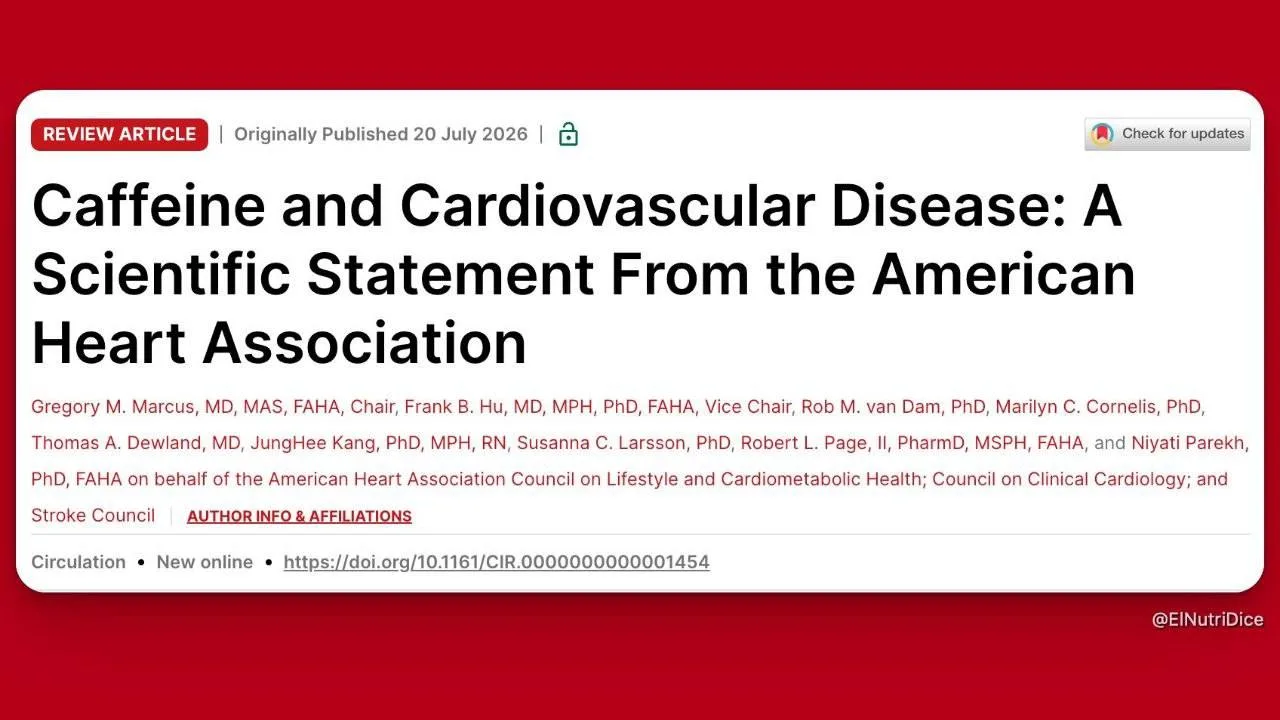 REVIEW ARTICLE | Originally Published 20 July 2026 |

Check for updates

Caffeine and Cardiovascular Disease: A Scientific Statement From the American Heart Association

Gregory M. Marcus, MD, MAS, FAHA, Chair, Frank B. Hu, MD, MPH, PhD, FAHA, Vice Chair, Rob M. van Dam, PhD, Marilyn C. Cornelis, PhD, Thomas A. Dewland, MD, JungHee Kang, PhD, MPH, RN, Susanna C. Larsson, PhD, Robert L. Page, II, PharmD, MSPH, FAHA, and Niyati Parekh, PhD, FAHA on behalf of the American Heart Association Council on Lifestyle and Cardiometabolic Health; Council on Clinical Cardiology; and Stroke Council | AUTHOR INFO & AFFILIATIONS

Circulation • New online • https://doi.org/10.1161/CIR.0000000000001454

@ElNutriDice